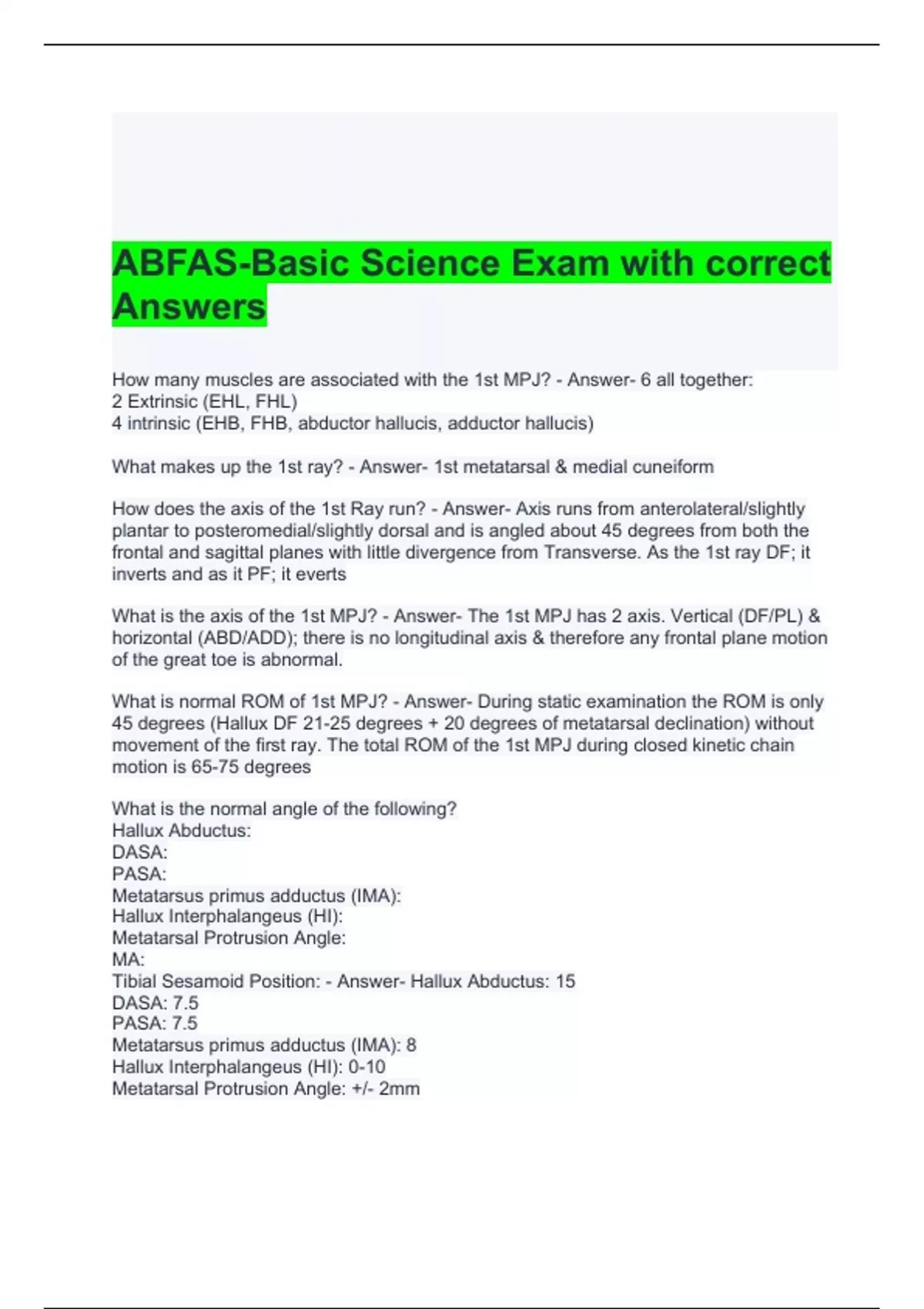 ABFAS-Basic Science Exam with correct Answers

How many muscles are associated with the 1st MPJ? - Answer- 6 all together:
2 Extrinsic (EHL, FHL)
4 intrinsic (EHB, FHB, abductor hallucis, adductor hallucis)

What makes up the 1st ray? - Answer- 1st metatarsal & medial cuneiform

How does the axis of the 1st Ray run? - Answer- Axis runs from anterolateral/slightly plantar to posteromedial/slightly dorsal and is angled about 45 degrees from both the frontal and sagittal planes with little divergence from Transverse. As the 1st ray DF; it inverts and as it PF; it everts

What is the axis of the 1st MPJ? - Answer- The 1st MPJ has 2 axis. Vertical (DF/PL) & horizontal (ABD/ADD); there is no longitudinal axis & therefore any frontal plane motion of the great toe is abnormal.

What is normal ROM of 1st MPJ? - Answer- During static examination the ROM is only 45 degrees (Hallux DF 21-25 degrees + 20 degrees of metatarsal declination) without movement of the first ray. The total ROM of the 1st MPJ during closed kinetic chain motion is 65-75 degrees

What is the normal angle of the following?
Hallux Abductus:
DASA:
PASA:
Metatarsus primus adductus (IMA):
Hallux Interphalangeus (HI):
Metatarsal Protrusion Angle:
MA:
Tibial Sesamoid Position: - Answer- Hallux Abductus: 15
DASA: 7.5
PASA: 7.5
Metatarsus primus adductus (IMA): 8
Hallux Interphalangeus (HI): 0-10
Metatarsal Protrusion Angle: +/- 2mm